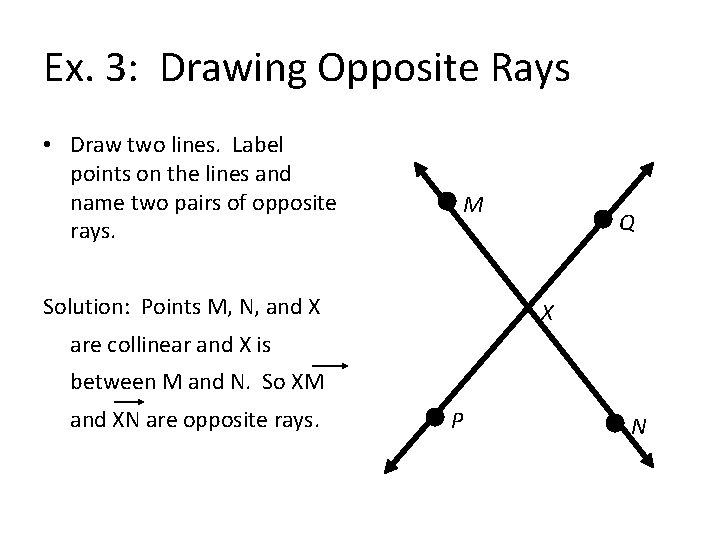 Ex. 3: Drawing Opposite Rays

• Draw two lines. Label points on the lines and name two pairs of opposite rays.

Solution: Points M, N, and X are collinear and X is between M and N. So $\overrightarrow{XM}$ and $\overrightarrow{XN}$ are opposite rays.

M

Q

X

P

N